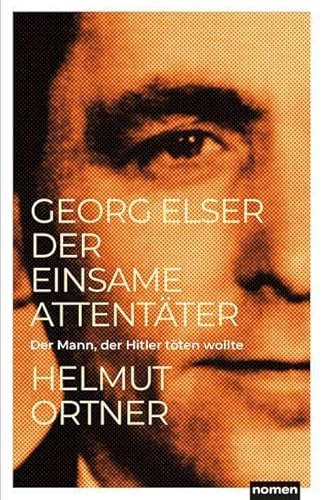 GEORG ELSER
DER
EINSAME
ATTENTÄTER

Der Mann, der Hitler töten wollte

HELMUT
ORTNER

nomen